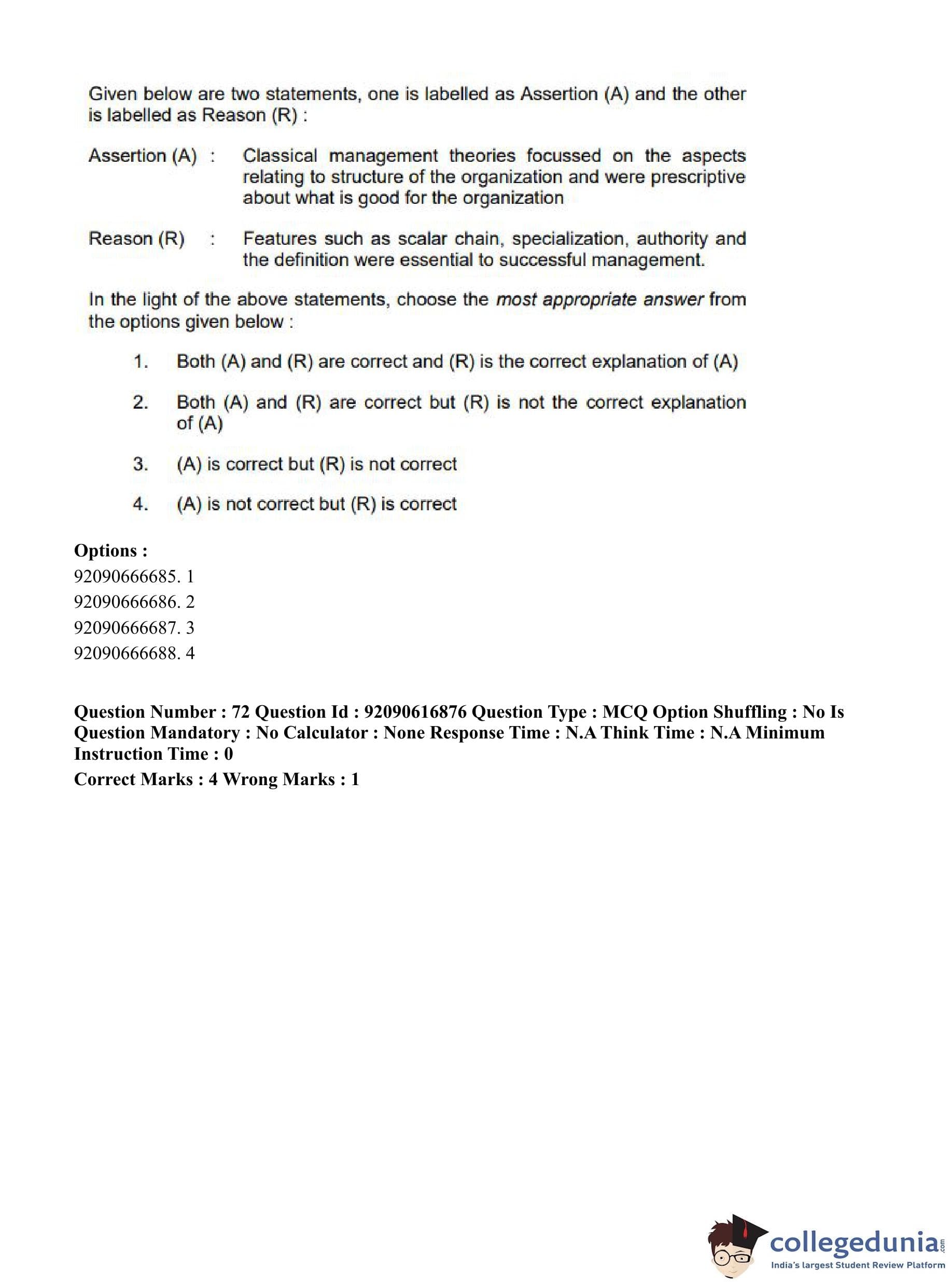 Given below are two statements, one is labelled as Assertion (A) and the other is labelled as Reason (R) :

Assertion (A) : Classical management theories focussed on the aspects relating to structure of the organization and were prescriptive about what is good for the organization

Reason (R) : Features such as scalar chain, specialization, authority and the definition were essential to successful management.

In the light of the above statements, choose the most appropriate answer from the options given below :

1. Both (A) and (R) are correct and (R) is the correct explanation of (A)

2. Both (A) and (R) are correct but (R) is not the correct explanation of (A)

3. (A) is correct but (R) is not correct

4. (A) is not correct but (R) is correct

Options :
92090666685. 1
92090666686. 2
92090666687. 3
92090666688. 4

Question Number : 72 Question Id : 92090616876 Question Type : MCQ Option Shuffling : No Is Question Mandatory : No Calculator : None Response Time : N.A Think Time : N.A Minimum Instruction Time : 0
Correct Marks : 4 Wrong Marks : 1

collegedunia.com
India's largest Student Review Platform